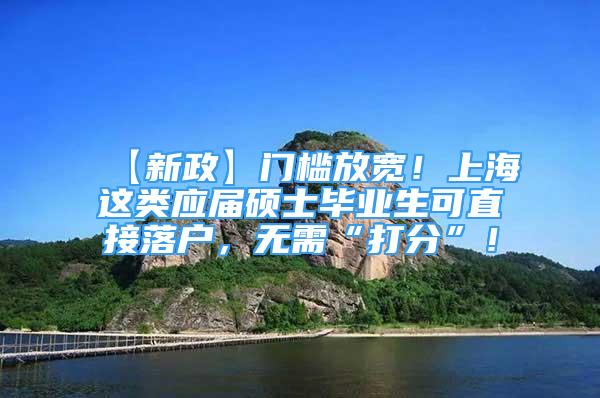 【新政】门槛放宽！上海这类应届硕士毕业生可直接落户，无需“打分”！